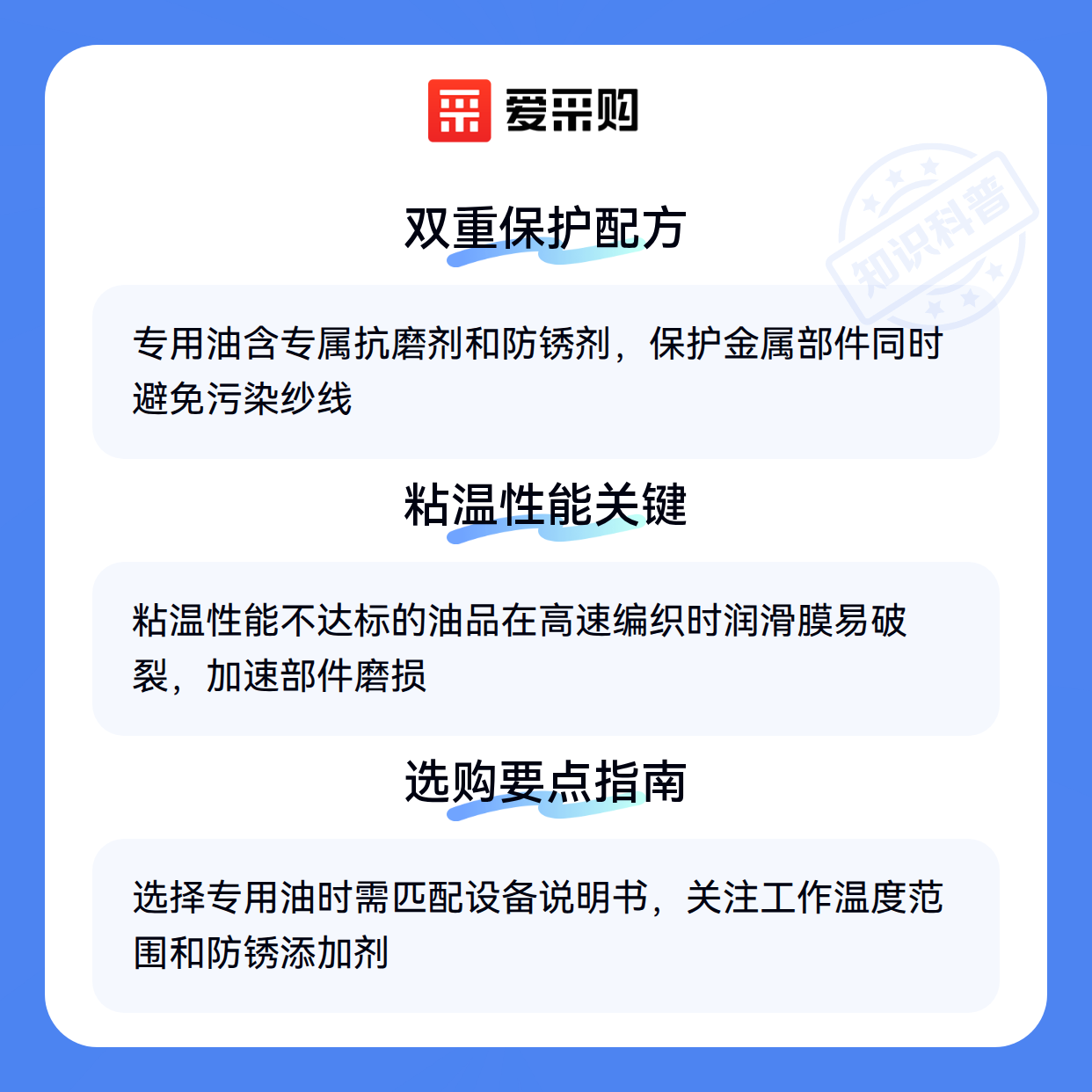 爱采购

双重保护配方

专用油含专属抗磨剂和防锈剂，保护金属部件同时避免污染纱线

粘温性能关键

粘温性能不达标的油品在高速编织时润滑膜易破裂，加速部件磨损

选购要点指南

选择专用油时需匹配设备说明书，关注工作温度范围和防锈添加剂

知识科普